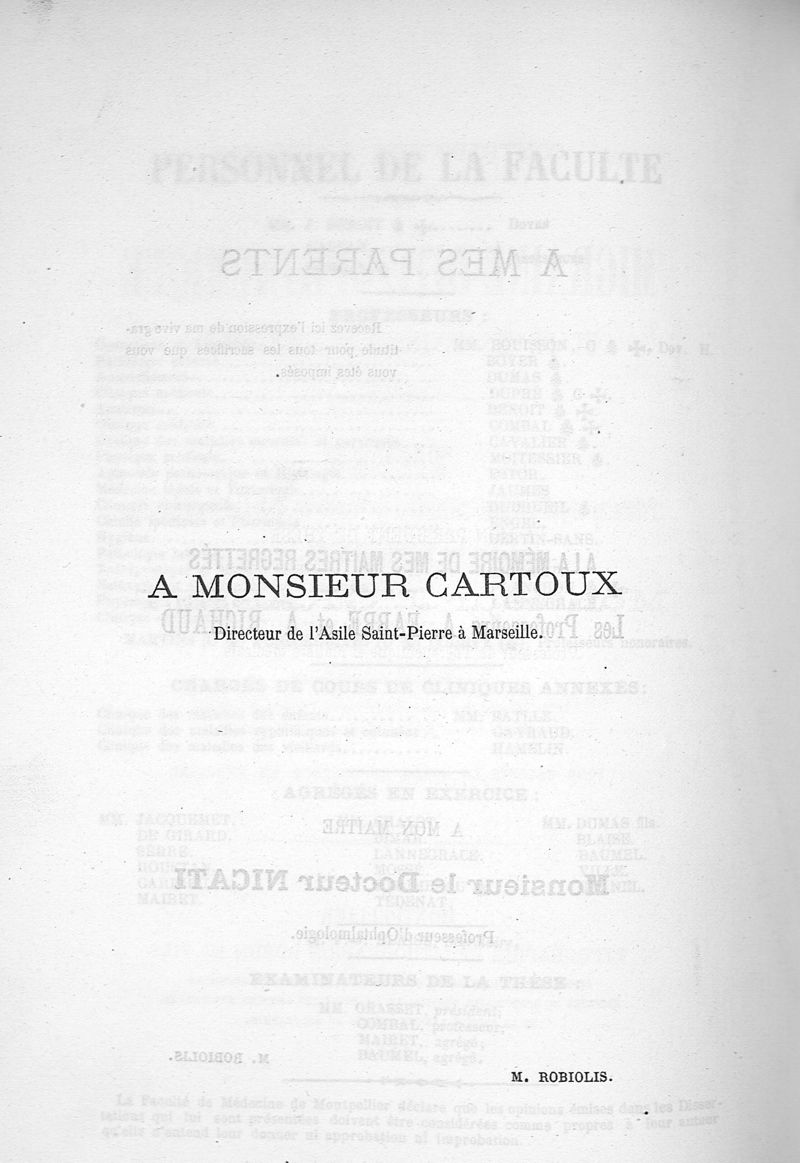 A MONSIEUR CARTOUX

Directeur de l'Asile Saint-Pierre à Marseille.

M. ROBIOLIS.